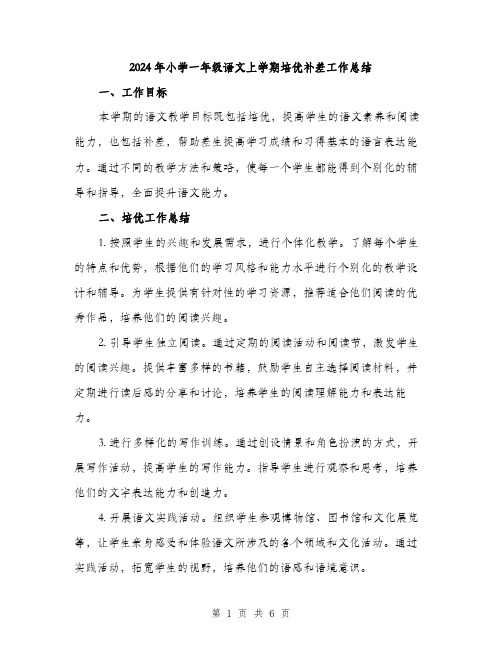 2024年小学一年级语文上学期培优补差工作总结

一、工作目标

本学期的语文教学目标既包括培优，提高学生的语文素养和阅读能力，也包括补差，帮助差生提高学习成绩和习得基本的语言表达能力。通过不同的教学方法和策略，使每一个学生都能得到个别化的辅导和指导，全面提升语文能力。

二、培优工作总结

1. 按照学生的兴趣和发展需求，进行个体化教学。了解每个学生的特点和优势，根据他们的学习风格和能力水平进行个别化的教学设计和辅导。为学生提供有针对性的学习资源，推荐适合他们阅读的优秀作品，培养他们的阅读兴趣。

2. 引导学生独立阅读。通过定期的阅读活动和阅读节，激发学生的阅读兴趣。提供丰富多样的书籍，鼓励学生自主选择阅读材料，并定期进行读后感的分享和讨论，培养学生的阅读理解能力和表达能力。

3. 进行多样化的写作训练。通过创设情景和角色扮演的方式，开展写作活动，提高学生的写作能力。指导学生进行观察和思考，培养他们的文字表达能力和创造力。

4. 开展语文实践活动。组织学生参观博物馆、图书馆和文化展览等，让学生亲身感受和体验语文所涉及的各个领域和文化活动。通过实践活动，拓宽学生的视野，培养他们的语感和语境意识。

第 1 页 共 6 页